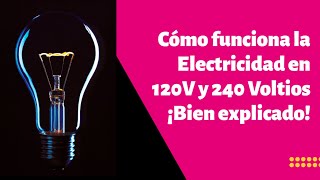 Cómo funciona la Electricidad en 120V y 240 Voltios ¡Bien explicado!